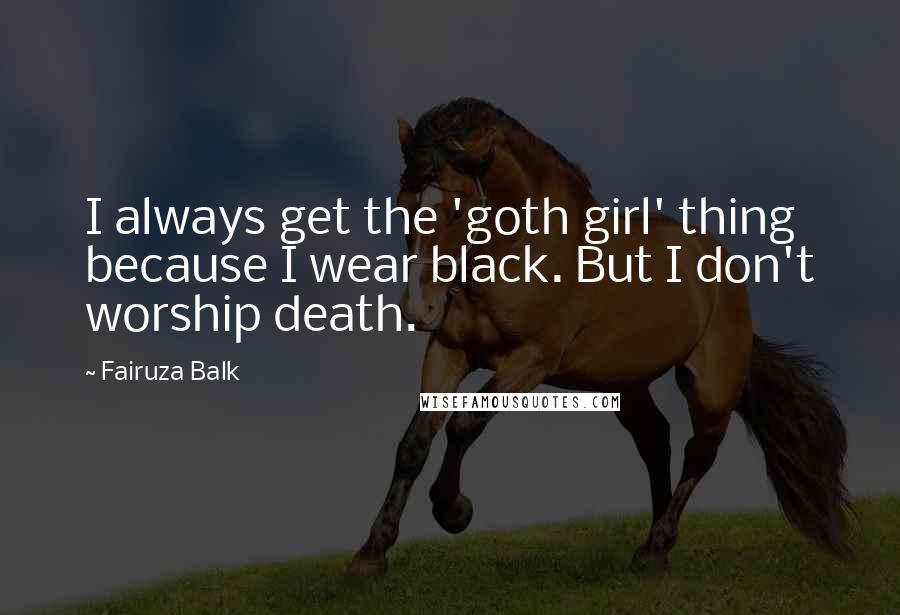 I always get the 'goth girl' thing because I wear black. But I don't worship death.

~ Fairuza Balk

WISEFAMOUSQUOTES.COM